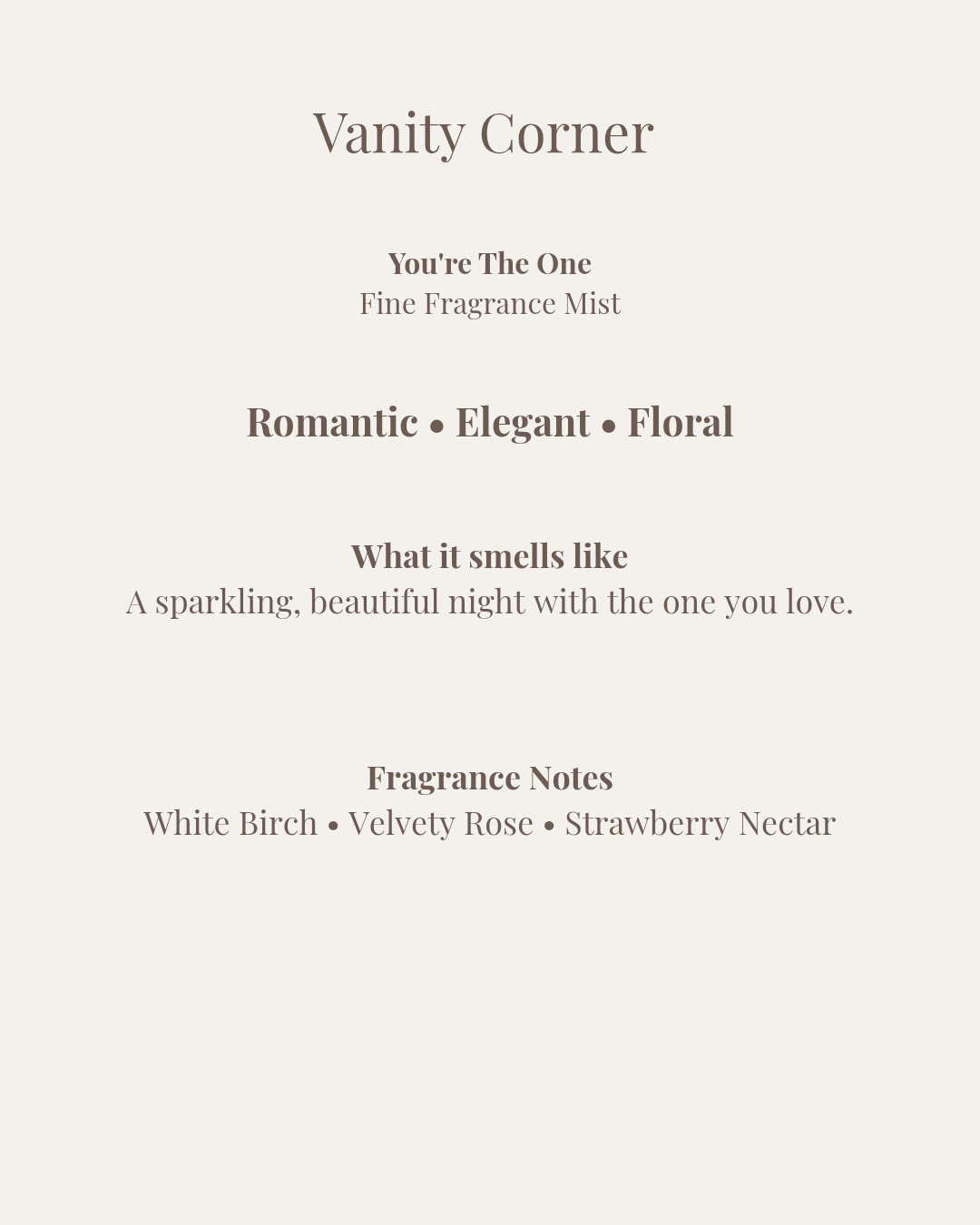 Vanity Corner

You're The One
Fine Fragrance Mist

Romantic • Elegant • Floral

What it smells like
A sparkling, beautiful night with the one you love.

Fragrance Notes
White Birch • Velvety Rose • Strawberry Nectar